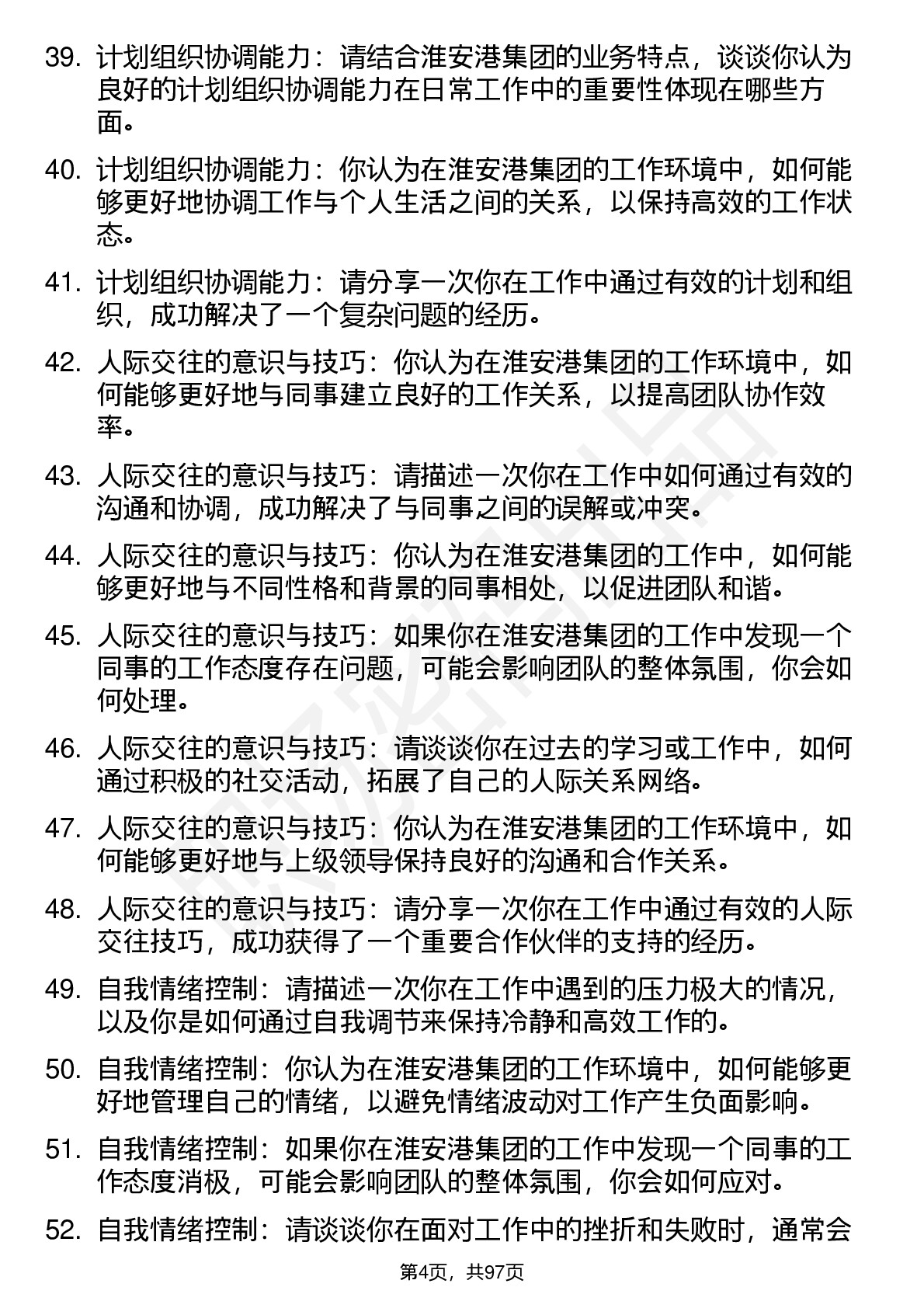 39. 计划组织协调能力：请结合淮安港集团的业务特点，谈谈你认为良好的计划组织协调能力在日常工作中的重要性体现在哪些方面。

40. 计划组织协调能力：你认为在淮安港集团的工作环境中，如何能够更好地协调工作与个人生活之间的关系，以保持高效的工作状态。

41. 计划组织协调能力：请分享一次你在工作中通过有效的计划和组织，成功解决了一个复杂问题的经历。

42. 人际交往的意识与技巧：你认为在淮安港集团的工作环境中，如何能够更好地与同事建立良好的工作关系，以提高团队协作效率。

43. 人际交往的意识与技巧：请描述一次你在工作中如何通过有效的沟通和协调，成功解决了与同事之间的误解或冲突。

44. 人际交往的意识与技巧：你认为在淮安港集团的工作中，如何能够更好地与不同性格和背景的同事相处，以促进团队和谐。

45. 人际交往的意识与技巧：如果你在淮安港集团的工作中发现一个同事的工作态度存在问题，可能会影响团队的整体氛围，你会如何处理。

46. 人际交往的意识与技巧：请谈谈你在过去的学习或工作中，如何通过积极的社交活动，拓展了自己的人际关系网络。

47. 人际交往的意识与技巧：你认为在淮安港集团的工作环境中，如何能够更好地与上级领导保持良好的沟通和合作关系。

48. 人际交往的意识与技巧：请分享一次你在工作中通过有效的人际交往技巧，成功获得了一个重要合作伙伴的支持的经历。

49. 自我情绪控制：请描述一次你在工作中遇到的压力极大的情况，以及你是如何通过自我调节来保持冷静和高效工作的。

50. 自我情绪控制：你认为在淮安港集团的工作环境中，如何能够更好地管理自己的情绪，以避免情绪波动对工作产生负面影响。

51. 自我情绪控制：如果你在淮安港集团的工作中发现一个同事的工作态度消极，可能会影响团队的整体氛围，你会如何应对。

52. 自我情绪控制：请谈谈你在面对工作中的挫折和失败时，通常会

第4页，共97页